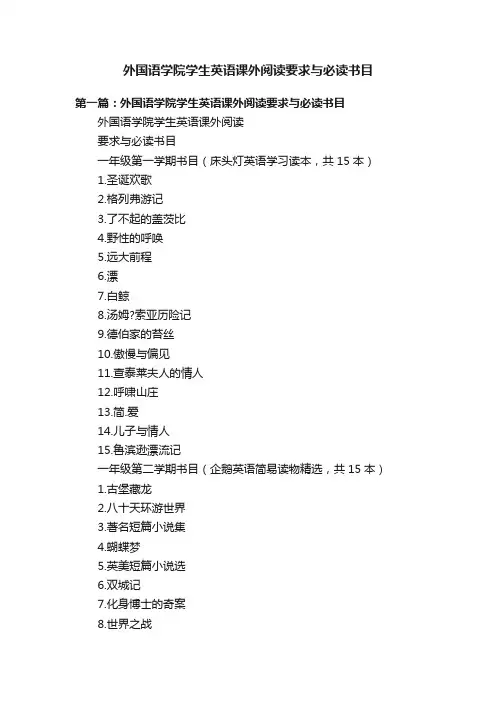 外国语学院学生英语课外阅读要求与必读书目

第一篇：外国语学院学生英语课外阅读要求与必读书目

外国语学院学生英语课外阅读

要求与必读书目

一年级第一学期书目（床头灯英语学习读本，共 15 本）

1.圣诞欢歌

2.格列弗游记

3.了不起的盖茨比

4.野性的呼唤

5.远大前程

6.漂

7.白鲸

8.汤姆?索亚历险记

9.德伯家的苔丝

10.傲慢与偏见

11.查泰莱夫人的情人

12.呼啸山庄

13.简.爱

14.儿子与情人

15.鲁滨逊漂流记

一年级第二学期书目（企鹅英语简易读物精选，共 15 本）

1.古堡藏龙

2.八十天环游世界

3.著名短篇小说集

4.蝴蝶梦

5.英美短篇小说选

6.双城记

7.化身博士的奇案

8.世界之战